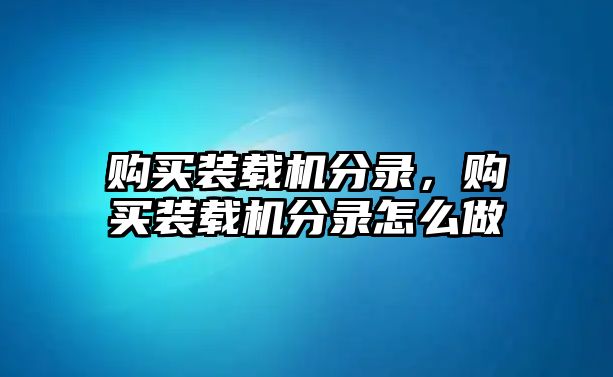 购买装载机分录，购买装载机分录怎么做